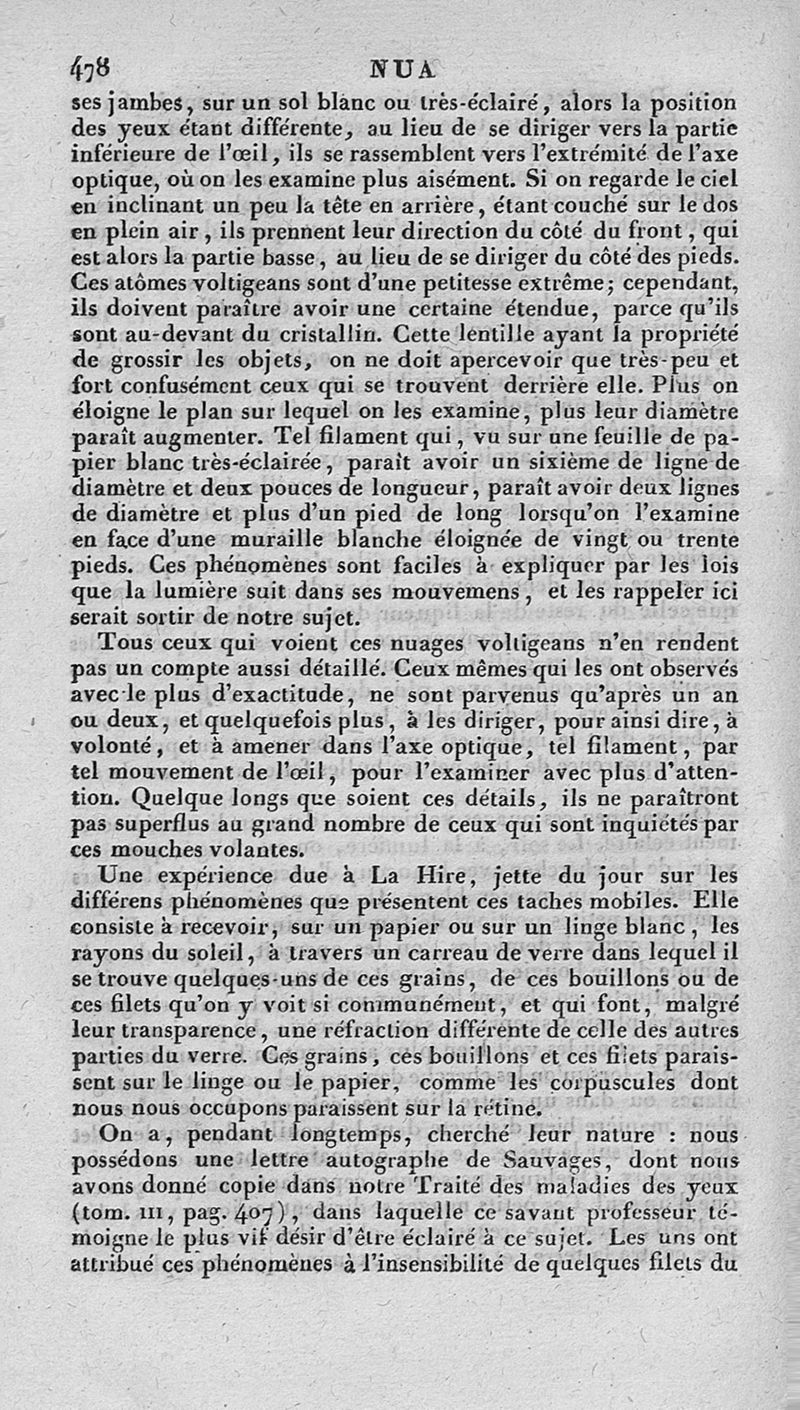 478 NUA

ses jambes, sur un sol blanc ou très-éclairé, alors la position des yeux étant différente, au lieu de se diriger vers la partie inférieure de l'œil, ils se rassemblent vers l'extrémité de l'axe optique, où on les examine plus aisément. Si on regarde le ciel en inclinant un peu la tête en arrière, étant couché sur le dos en plein air, ils prennent leur direction du côté du front, qui est alors la partie basse, au lieu de se diriger du côté des pieds. Ces atômes voltigeans sont d'une petitesse extrême; cependant, ils doivent paraître avoir une certaine étendue, parce qu'ils sont au-devant du cristallin. Cette lentille ayant la propriété de grossir les objets, on ne doit apercevoir que très-peu et fort confusément ceux qui se trouvent derrière elle. Plus on éloigne le plan sur lequel on les examine, plus leur diamètre paraît augmenter. Tel filament qui, vu sur une feuille de papier blanc très-éclairée, paraît avoir un sixième de ligne de diamètre et deux pouces de longueur, paraît avoir deux lignes de diamètre et plus d'un pied de long lorsqu'on l'examine en face d'une muraille blanche éloignée de vingt ou trente pieds. Ces phénomènes sont faciles à expliquer par les lois que la lumière suit dans ses mouvemens, et les rappeler ici serait sortir de notre sujet.

Tous ceux qui voient ces nuages voltigeans n'en rendent pas un compte aussi détaillé. Ceux mêmes qui les ont observés avec le plus d'exactitude, ne sont parvenus qu'après un an ou deux, et quelquefois plus, à les diriger, pour ainsi dire, à volonté, et à amener dans l'axe optique, tel filament, par tel mouvement de l'œil, pour l'examiner avec plus d'attention. Quelque longs que soient ces détails, ils ne paraîtront pas superflus au grand nombre de ceux qui sont inquiétés par ces mouches volantes.

Une expérience due à La Hire, jette du jour sur les différens phénomènes que présentent ces taches mobiles. Elle consiste à recevoir, sur un papier ou sur un linge blanc, les rayons du soleil, à travers un carreau de verre dans lequel il se trouve quelques-uns de ces grains, de ces bouillons ou de ces filets qu'on y voit si communément, et qui font, malgré leur transparence, une réfraction différente de celle des autres parties du verre. Ces grains, ces bouillons et ces filets paraissent sur le linge ou le papier, comme les corpuscules dont nous nous occupons paraissent sur la rétine.

On a, pendant longtemps, cherché leur nature : nous possédons une lettre autographe de Sauvages, dont nous avons donné copie dans notre Traité des maladies des yeux (tom. III, pag. 407), dans laquelle ce savant professeur témoigne le plus vif désir d'être éclairé à ce sujet. Les uns ont attribué ces phénomènes à l'insensibilité de quelques filets du